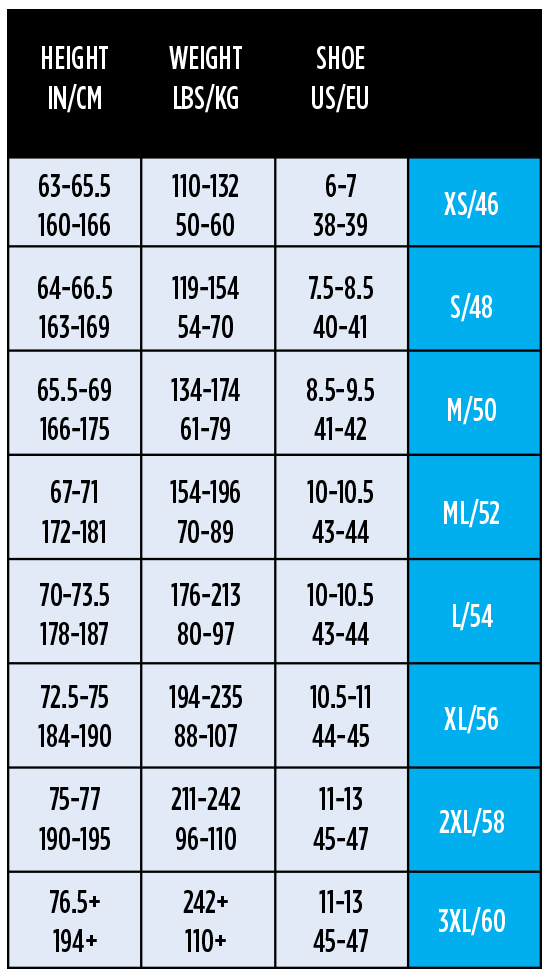 | HEIGHT IN/CM | WEIGHT LBS/KG | SHOE US/EU | |
|---|---|---|---|
| 63-65.5 160-166 | 110-132 50-60 | 6-7 38-39 | XS/46 |
| 64-66.5 163-169 | 119-154 54-70 | 7.5-8.5 40-41 | S/48 |
| 65.5-69 166-175 | 134-174 61-79 | 8.5-9.5 41-42 | M/50 |
| 67-71 172-181 | 154-196 70-89 | 10-10.5 43-44 | ML/52 |
| 70-73.5 178-187 | 176-213 80-97 | 10-10.5 43-44 | L/54 |
| 72.5-75 184-190 | 194-235 88-107 | 10.5-11 44-45 | XL/56 |
| 75-77 190-195 | 211-242 96-110 | 11-13 45-47 | 2XL/58 |
| 76.5+ 194+ | 242+ 110+ | 11-13 45-47 | 3XL/60 |